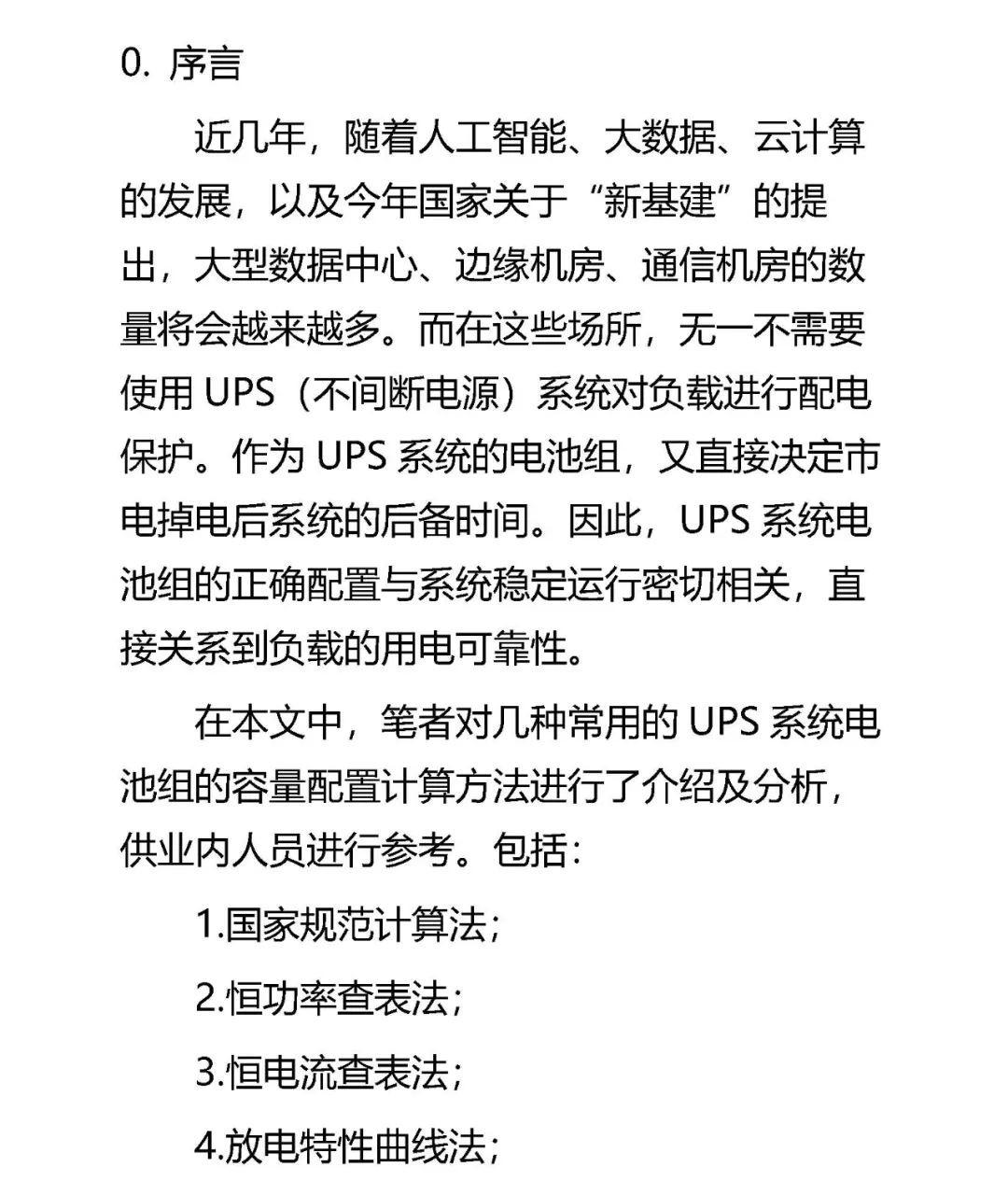 0. 序言

近几年，随着人工智能、大数据、云计算的发展，以及今年国家关于“新基建”的提出，大型数据中心、边缘机房、通信机房的数量将会越来越多。而在这些场所，无一不需要使用 UPS（不间断电源）系统对负载进行配电保护。作为 UPS 系统的电池组，又直接决定市电掉电后系统的后备时间。因此，UPS 系统电池组的正确配置与系统稳定运行密切相关，直接关系到负载的用电可靠性。

在本文中，笔者对几种常用的 UPS 系统电池组的容量配置计算方法进行了介绍及分析，供业内人员进行参考。包括：

1.国家规范计算法；

2.恒功率查表法；

3.恒电流查表法；

4.放电特性曲线法；